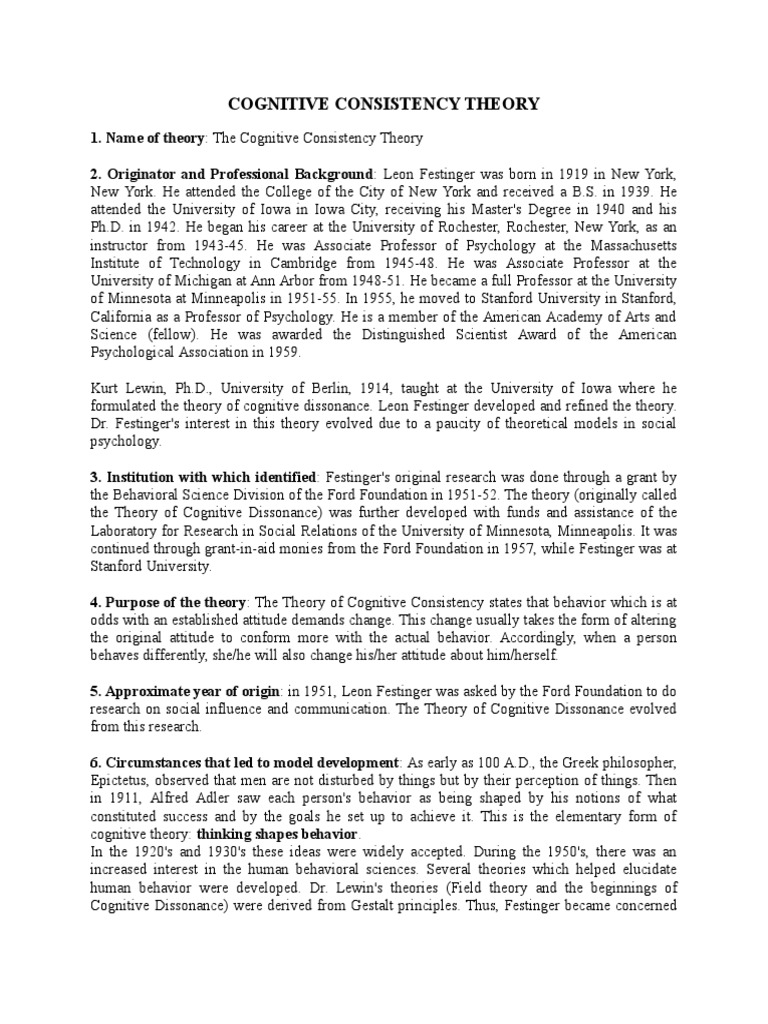 COGNITIVE CONSISTENCY THEORY

1. Name of theory: The Cognitive Consistency Theory

2. Originator and Professional Background: Leon Festinger was born in 1919 in New York, New York. He attended the College of the City of New York and received a B.S. in 1939. He attended the University of Iowa in Iowa City, receiving his Master's Degree in 1940 and his Ph.D. in 1942. He began his career at the University of Rochester, Rochester, New York, as an instructor from 1943-45. He was Associate Professor of Psychology at the Massachusetts Institute of Technology in Cambridge from 1945-48. He was Associate Professor at the University of Michigan at Ann Arbor from 1948-51. He became a full Professor at the University of Minnesota at Minneapolis in 1951-55. In 1955, he moved to Stanford University in Stanford, California as a Professor of Psychology. He is a member of the American Academy of Arts and Science (fellow). He was awarded the Distinguished Scientist Award of the American Psychological Association in 1959.

Kurt Lewin, Ph.D., University of Berlin, 1914, taught at the University of Iowa where he formulated the theory of cognitive dissonance. Leon Festinger developed and refined the theory. Dr. Festinger's interest in this theory evolved due to a paucity of theoretical models in social psychology.

3. Institution with which identified: Festinger's original research was done through a grant by the Behavioral Science Division of the Ford Foundation in 1951-52. The theory (originally called the Theory of Cognitive Dissonance) was further developed with funds and assistance of the Laboratory for Research in Social Relations of the University of Minnesota, Minneapolis. It was continued through grant-in-aid monies from the Ford Foundation in 1957, while Festinger was at Stanford University.

4. Purpose of the theory: The Theory of Cognitive Consistency states that behavior which is at odds with an established attitude demands change. This change usually takes the form of altering the original attitude to conform more with the actual behavior. Accordingly, when a person behaves differently, she/he will also change his/her attitude about him/herself.

5. Approximate year of origin: in 1951, Leon Festinger was asked by the Ford Foundation to do research on social influence and communication. The Theory of Cognitive Dissonance evolved from this research.

6. Circumstances that led to model development: As early as 100 A.D., the Greek philosopher, Epictetus, observed that men are not disturbed by things but by their perception of things. Then in 1911, Alfred Adler saw each person's behavior as being shaped by his notions of what constituted success and by the goals he set up to achieve it. This is the elementary form of cognitive theory: thinking shapes behavior.
In the 1920's and 1930's these ideas were widely accepted. During the 1950's, there was an increased interest in the human behavioral sciences. Several theories which helped elucidate human behavior were developed. Dr. Lewin's theories (Field theory and the beginnings of Cognitive Dissonance) were derived from Gestalt principles. Thus, Festinger became concerned